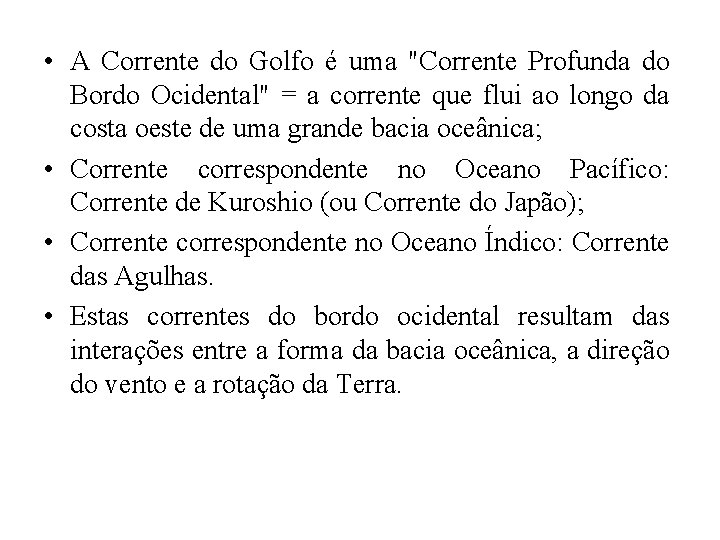 • A Corrente do Golfo é uma "Corrente Profunda do Bordo Ocidental" = a corrente que flui ao longo da costa oeste de uma grande bacia oceânica;

• Corrente correspondente no Oceano Pacífico: Corrente de Kuroshio (ou Corrente do Japão);

• Corrente correspondente no Oceano Índico: Corrente das Agulhas.

• Estas correntes do bordo ocidental resultam das interações entre a forma da bacia oceânica, a direção do vento e a rotação da Terra.